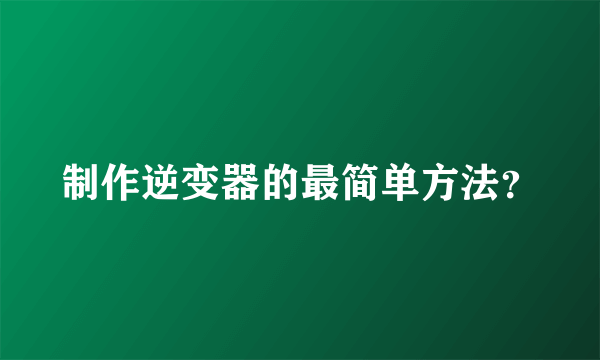 制作逆变器的最简单方法?